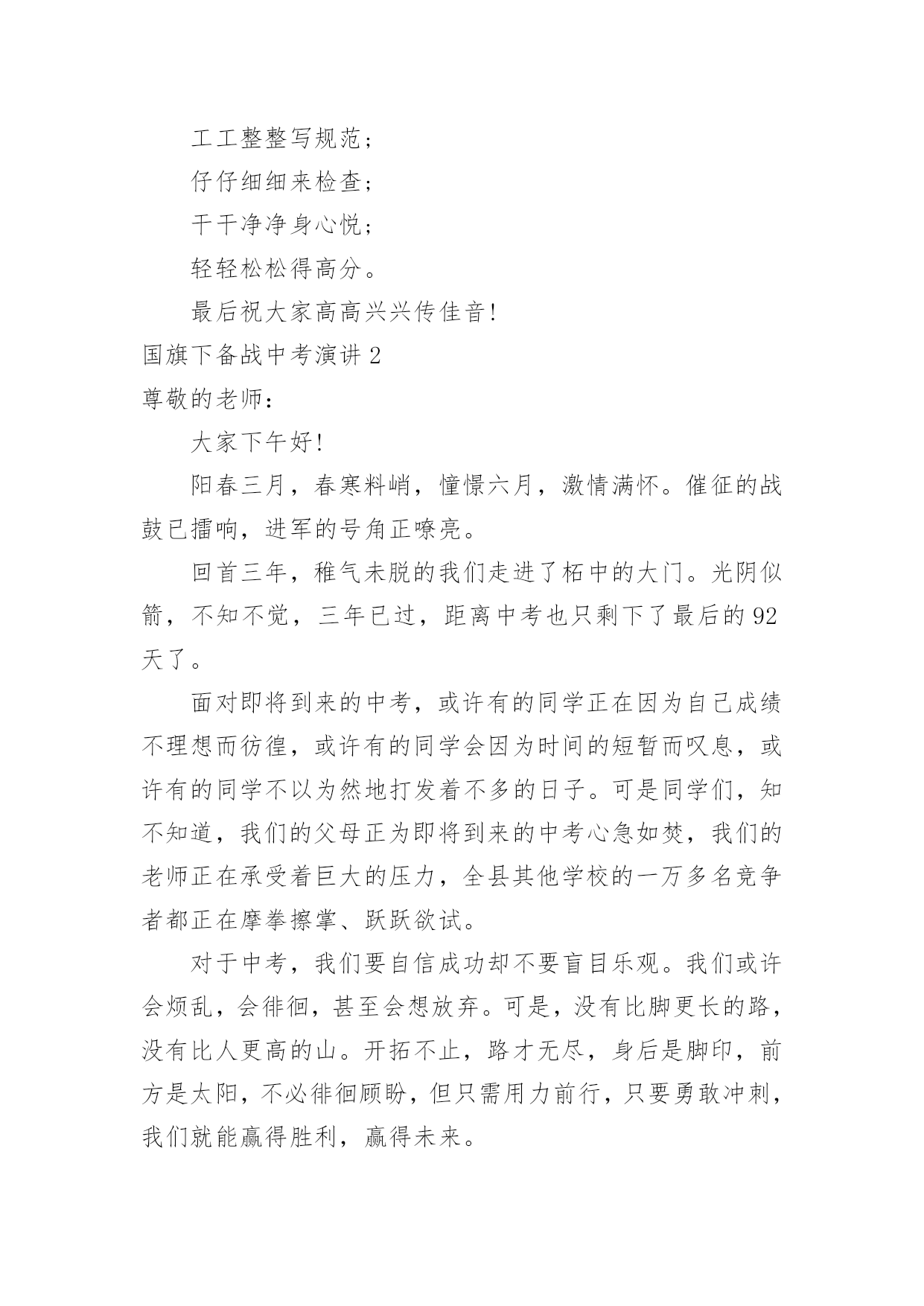 工工整整写规范；

仔仔细细来检查；

干干净净身心悦；

轻轻松松得高分。

最后祝大家高高兴兴传佳音！

国旗下备战中考演讲 2

尊敬的老师：

大家下午好！

阳春三月，春寒料峭，憧憬六月，激情满怀。催征的战鼓已擂响，进军的号角正嘹亮。

回首三年，稚气未脱的我们走进了柘中的大门。光阴似箭，不知不觉，三年已过，距离中考也只剩下了最后的 92 天了。

面对即将到来的中考，或许有的同学正在因为自己成绩不理想而彷徨，或许有的同学会因为时间的短暂而叹息，或许有的同学不以为然地打发着不多的日子。可是同学们，知不知道，我们的父母正为即将到来的中考心急如焚，我们的老师正在承受着巨大的压力，全县其他学校的一万多名竞争者都正在摩拳擦掌、跃跃欲试。

对于中考，我们要自信成功却不要盲目乐观。我们或许会烦乱，会徘徊，甚至会想放弃。可是，没有比脚更长的路，没有比人更高的山。开拓不止，路才无尽，身后是脚印，前方是太阳，不必徘徊顾盼，但只需用力前行，只要勇敢冲刺，我们就能赢得胜利，赢得未来。